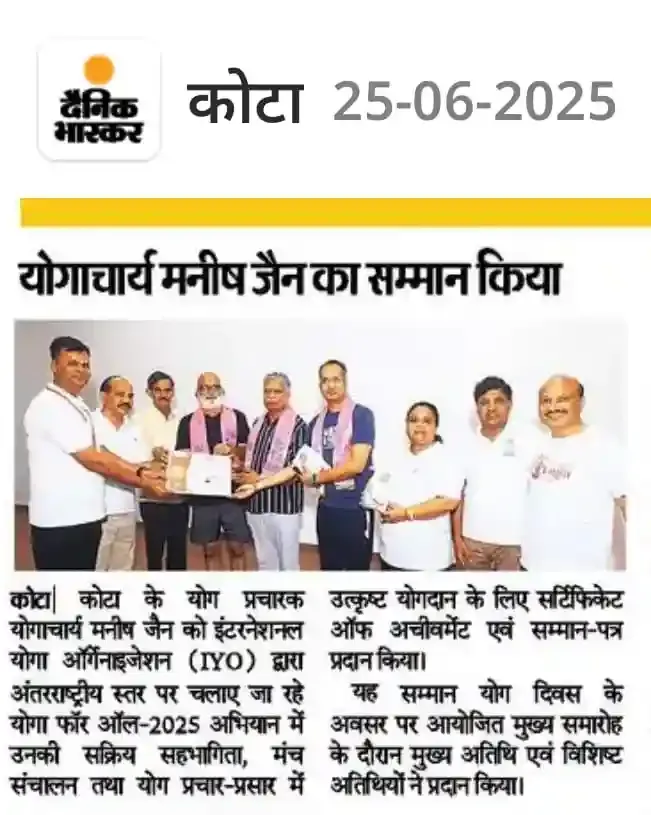 दैनिक भास्कर

कोटा 25-06-2025

योगाचार्य मनीष जैन का सम्मान किया

कोटा| कोटा के योग प्रचारक योगाचार्य मनीष जैन को इंटरनेशनल योगा ऑर्गेनाइजेशन (IYO) द्वारा अंतरराष्ट्रीय स्तर पर चलाए जा रहे योगा फॉर ऑल-2025 अभियान में उनकी सक्रिय सहभागिता, मंच संचालन तथा योग प्रचार-प्रसार में उत्कृष्ट योगदान के लिए सर्टिफिकेट ऑफ अचीवमेंट एवं सम्मान-पत्र प्रदान किया।

यह सम्मान योग दिवस के अवसर पर आयोजित मुख्य समारोह के दौरान मुख्य अतिथि एवं विशिष्ट अतिथियों ने प्रदान किया।